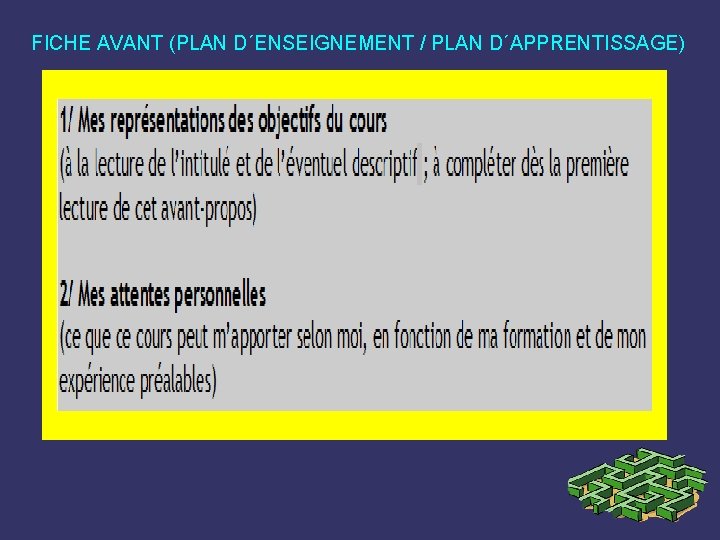 FICHE AVANT (PLAN D´ENSEIGNEMENT / PLAN D´APPRENTISSAGE)

1/ Mes représentations des objectifs du cours
(à la lecture de l'intitulé et de l'éventuel descriptif ; à compléter dès la première lecture de cet avant-propos)

2/ Mes attentes personnelles
(ce que ce cours peut m'apporter selon moi, en fonction de ma formation et de mon expérience préalables)